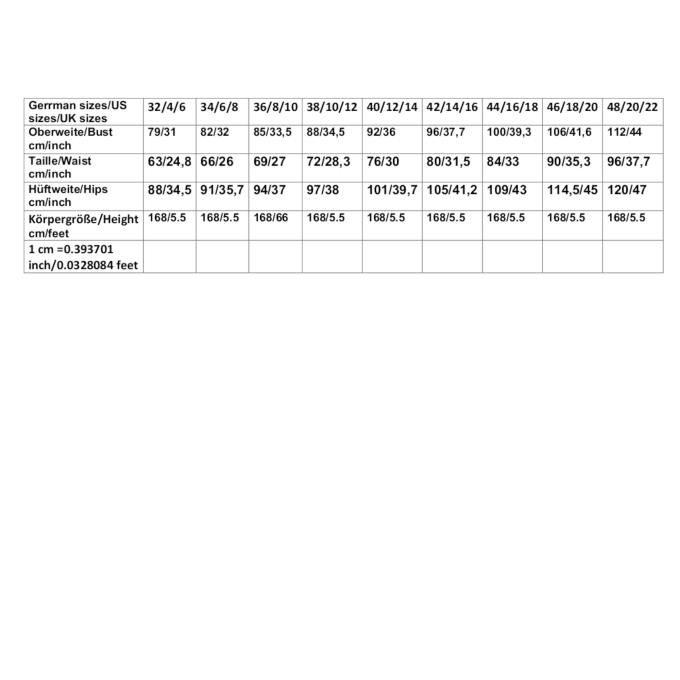 | Gerrman sizes/US sizes/UK sizes | 32/4/6 | 34/6/8 | 36/8/10 | 38/10/12 | 40/12/14 | 42/14/16 | 44/16/18 | 46/18/20 | 48/20/22 |
|---|---|---|---|---|---|---|---|---|---|
| Oberweite/Bust cm/inch | 79/31 | 82/32 | 85/33,5 | 88/34,5 | 92/36 | 96/37,7 | 100/39,3 | 106/41,6 | 112/44 |
| Taille/Waist cm/inch | 63/24,8 | 66/26 | 69/27 | 72/28,3 | 76/30 | 80/31,5 | 84/33 | 90/35,3 | 96/37,7 |
| Hüftweite/Hips cm/inch | 88/34,5 | 91/35,7 | 94/37 | 97/38 | 101/39,7 | 105/41,2 | 109/43 | 114,5/45 | 120/47 |
| Körpergröße/Height cm/feet | 168/5.5 | 168/5.5 | 168/66 | 168/5.5 | 168/5.5 | 168/5.5 | 168/5.5 | 168/5.5 | 168/5.5 |
| 1 cm =0.393701 inch/0.0328084 feet | | | | | | | | | |